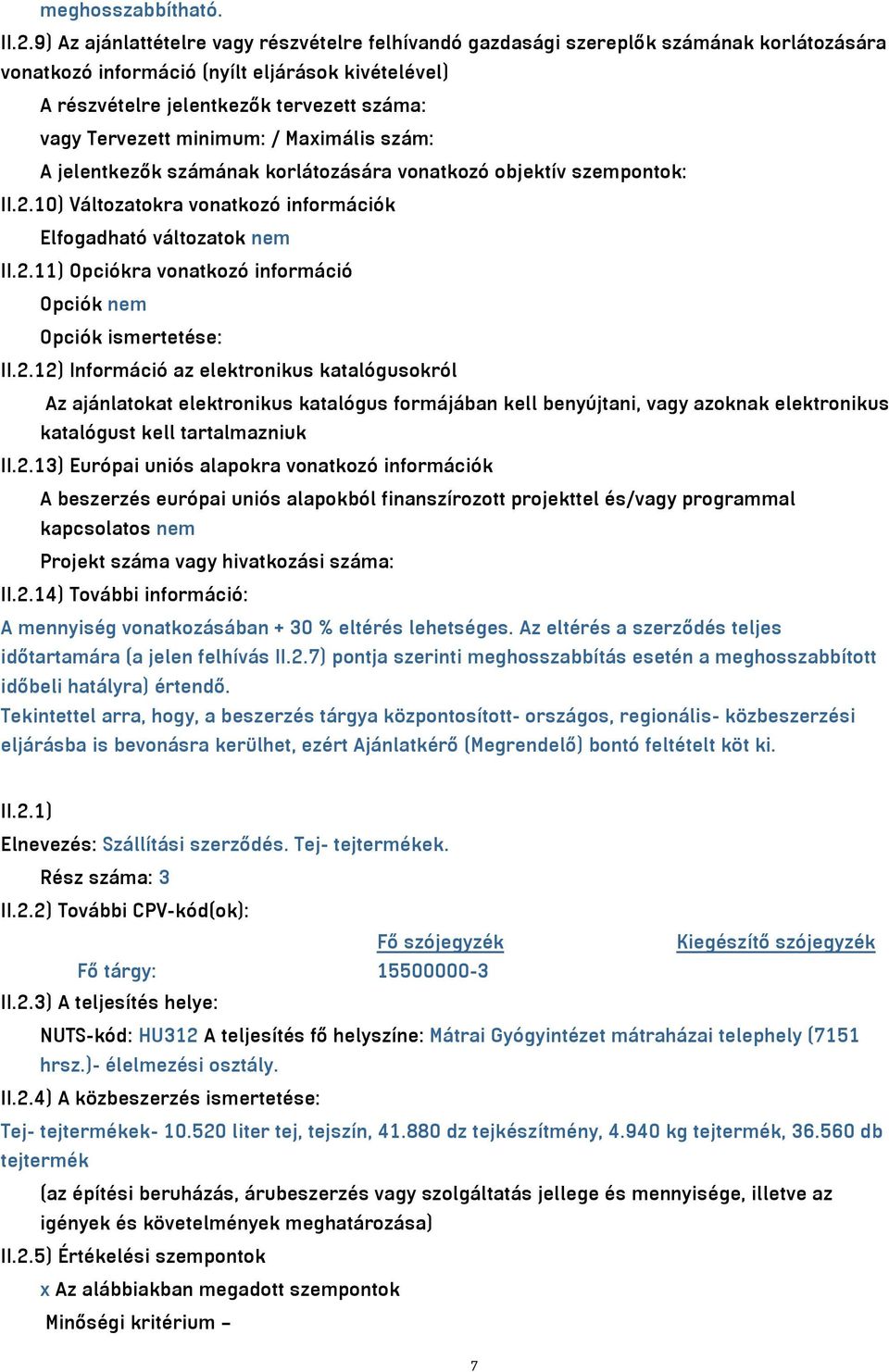 meghosszabbítható.

II.2.9) Az ajánlattételre vagy részvételre felhívandó gazdasági szereplők számának korlátozására vonatkozó információ (nyílt eljárások kivételével)

A részvételre jelentkezők tervezett száma:

vagy Tervezett minimum: / Maximális szám:

A jelentkezők számának korlátozására vonatkozó objektív szempontok:

II.2.10) Változatokra vonatkozó információk

Elfogadható változatok nem

II.2.11) Opciókra vonatkozó információ

Opciók nem

Opciók ismertetése:

II.2.12) Információ az elektronikus katalógusokról

Az ajánlatokat elektronikus katalógus formájában kell benyújtani, vagy azoknak elektronikus katalógust kell tartalmazniuk

II.2.13) Európai uniós alapokra vonatkozó információk

A beszerzés európai uniós alapokból finanszírozott projekttel és/vagy programmal kapcsolatos nem

Projekt száma vagy hivatkozási száma:

II.2.14) További információ:

A mennyiség vonatkozásában + 30 % eltérés lehetséges. Az eltérés a szerződés teljes időtartamára (a jelen felhívás II.2.7) pontja szerinti meghosszabbítás esetén a meghosszabbított időbeli hatályra) értendő.

Tekintettel arra, hogy, a beszerzés tárgya központosított- országos, regionális- közbeszerzési eljárásba is bevonásra kerülhet, ezért Ajánlatkérő (Megrendelő) bontó feltételt köt ki.

II.2.1)

Elnevezés: Szállítási szerződés. Tej- tejtermékek.

Rész száma: 3

II.2.2) További CPV-kód(ok):

| | Fő szójegyzék | Kiegészítő szójegyzék |
|---|---|---|
| Fő tárgy: | 15500000-3 | |

II.2.3) A teljesítés helye:

NUTS-kód: HU312 A teljesítés fő helyszíne: Mátrai Gyógyintézet mátraházai telephely (7151 hrsz.)- élelmezési osztály.

II.2.4) A közbeszerzés ismertetése:

Tej- tejtermékek- 10.520 liter tej, tejszín, 41.880 dz tejkészítmény, 4.940 kg tejtermék, 36.560 db tejtermék

(az építési beruházás, árubeszerzés vagy szolgáltatás jellege és mennyisége, illetve az igények és követelmények meghatározása)

II.2.5) Értékelési szempontok

x Az alábbiakban megadott szempontok

Minőségi kritérium –

7